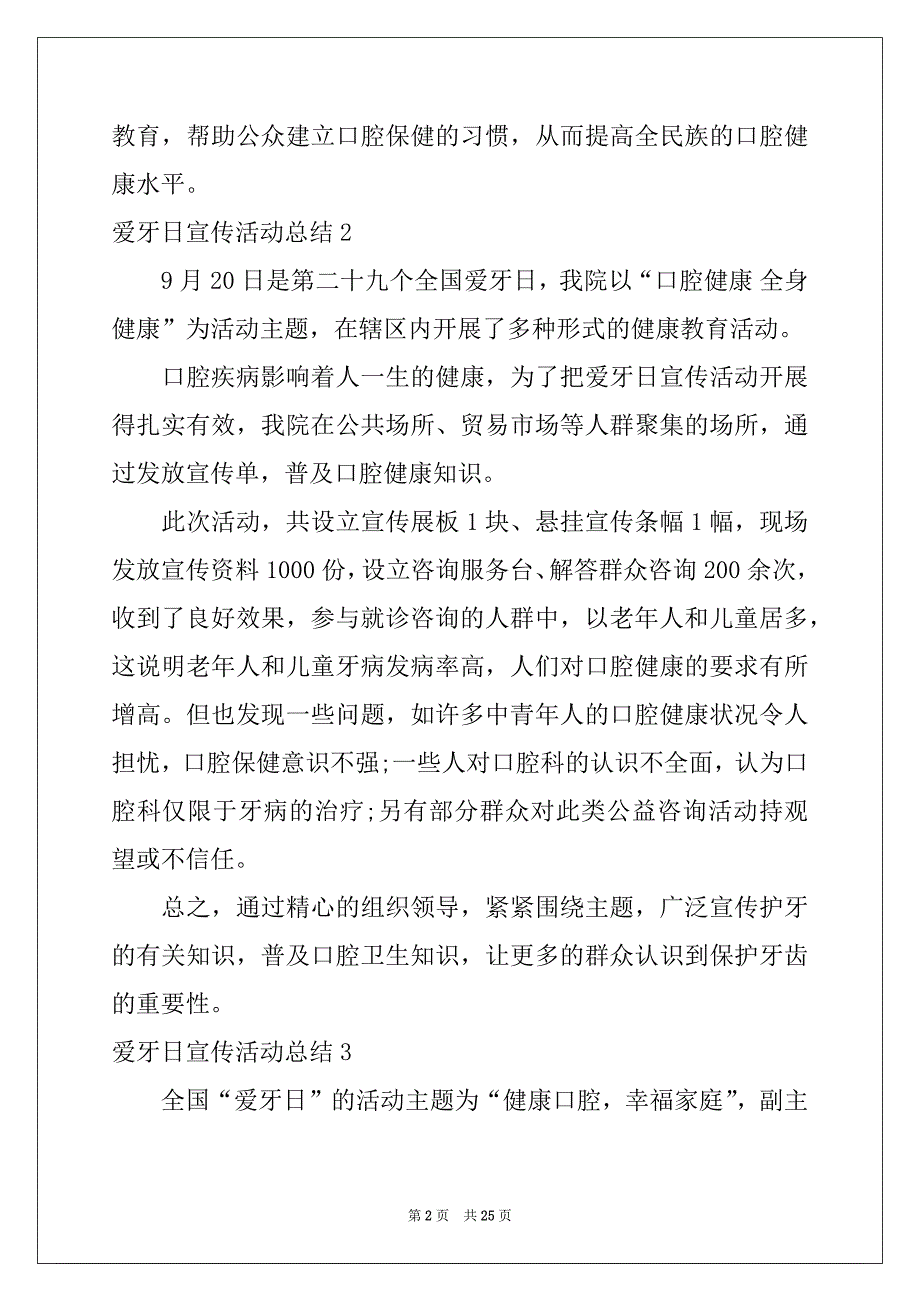 教育，帮助公众建立口腔保健的习惯，从而提高全民族的口腔健康水平。

爱牙日宣传活动总结 2

9 月 20 日是第二十九个全国爱牙日，我院以“口腔健康 全身健康”为活动主题，在辖区内开展了多种形式的健康教育活动。

口腔疾病影响着人一生的健康，为了把爱牙日宣传活动开展得扎实有效，我院在公共场所、贸易市场等人群聚集的场所，通过发放宣传单，普及口腔健康知识。

此次活动，共设立宣传展板 1 块、悬挂宣传条幅 1 幅，现场发放宣传资料 1000 份，设立咨询服务台、解答群众咨询 200 余次，收到了良好效果，参与就诊咨询的人群中，以老年人和儿童居多，这说明老年人和儿童牙病发病率高，人们对口腔健康的要求有所增高。但也发现一些问题，如许多中青年人的口腔健康状况令人担忧，口腔保健意识不强;一些人对口腔科的认识不全面，认为口腔科仅限于牙病的治疗;另有部分群众对此类公益咨询活动持观望或不信任。

总之，通过精心的组织领导，紧紧围绕主题，广泛宣传护牙的有关知识，普及口腔卫生知识，让更多的群众认识到保护牙齿的重要性。

爱牙日宣传活动总结 3

全国“爱牙日”的活动主题为“健康口腔，幸福家庭”，副主

第 2 页 共 25 页